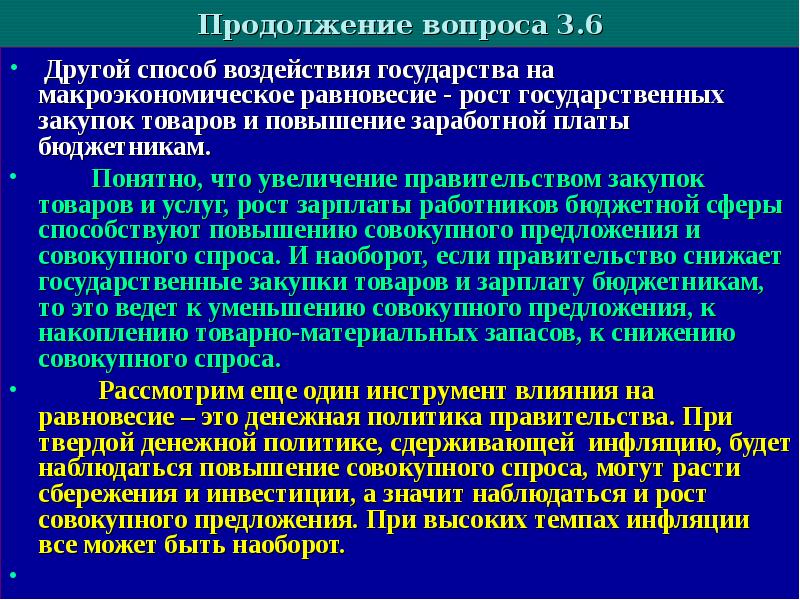 Продолжение вопроса 3.6

• Другой способ воздействия государства на макроэкономическое равновесие - рост государственных закупок товаров и повышение заработной платы бюджетникам.

• Понятно, что увеличение правительством закупок товаров и услуг, рост зарплаты работников бюджетной сферы способствуют повышению совокупного предложения и совокупного спроса. И наоборот, если правительство снижает государственные закупки товаров и зарплату бюджетникам, то это ведет к уменьшению совокупного предложения, к накоплению товарно-материальных запасов, к снижению совокупного спроса.

• Рассмотрим еще один инструмент влияния на равновесие – это денежная политика правительства. При твердой денежной политике, сдерживающей инфляцию, будет наблюдаться повышение совокупного спроса, могут расти сбережения и инвестиции, а значит наблюдаться и рост совокупного предложения. При высоких темпах инфляции все может быть наоборот.

•